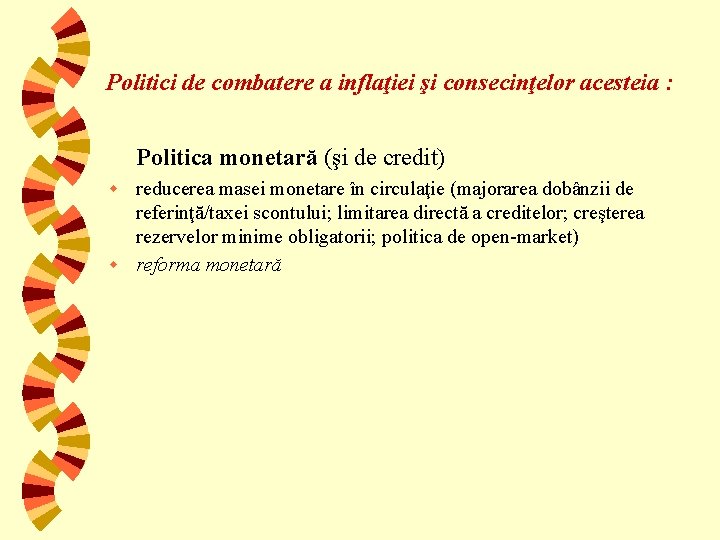 Politici de combatere a inflaţiei şi consecinţelor acesteia :

Politica monetară (şi de credit)

reducerea masei monetare în circulaţie (majorarea dobânzii de referinţă/taxei scontului; limitarea directă a creditelor; creşterea rezervelor minime obligatorii; politica de open-market)

reforma monetară